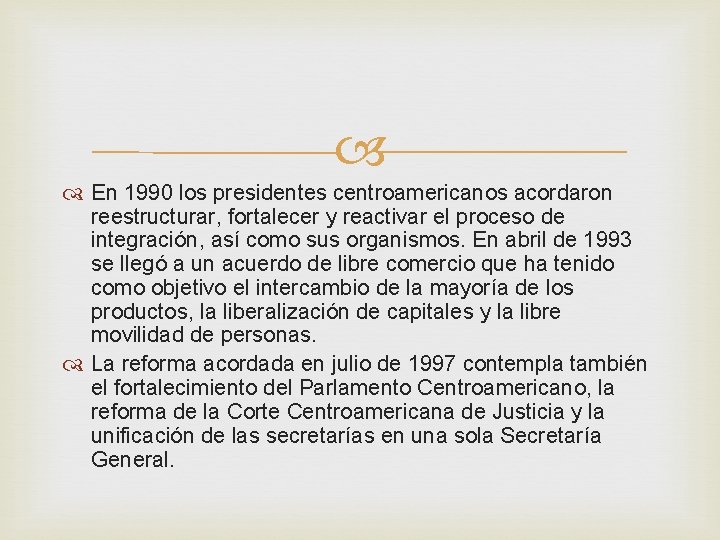 En 1990 los presidentes centroamericanos acordaron reestructurar, fortalecer y reactivar el proceso de integración, así como sus organismos. En abril de 1993 se llegó a un acuerdo de libre comercio que ha tenido como objetivo el intercambio de la mayoría de los productos, la liberalización de capitales y la libre movilidad de personas.

La reforma acordada en julio de 1997 contempla también el fortalecimiento del Parlamento Centroamericano, la reforma de la Corte Centroamericana de Justicia y la unificación de las secretarías en una sola Secretaría General.